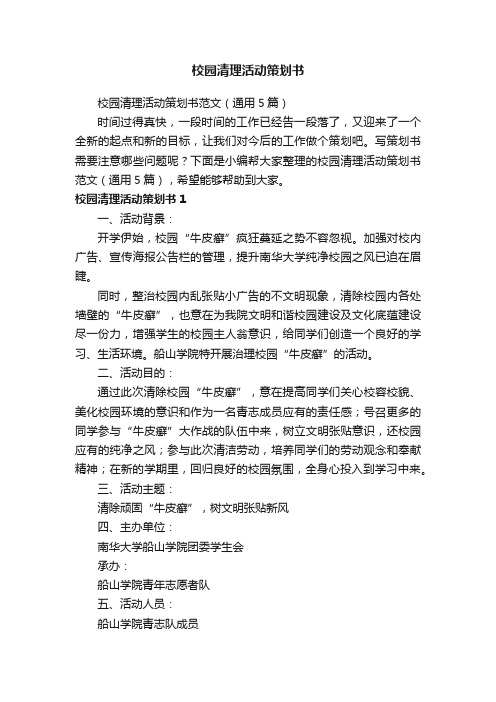 校园清理活动策划书

校园清理活动策划书范文（通用5篇）

时间过得真快，一段时间的工作已经告一段落了，又迎来了一个全新的起点和新的目标，让我们对今后的工作做个策划吧。写策划书需要注意哪些问题呢？下面是小编帮大家整理的校园清理活动策划书范文（通用5篇），希望能够帮助到大家。

校园清理活动策划书1

一、活动背景：

开学伊始，校园“牛皮癣”疯狂蔓延之势不容忽视。加强对校内广告、宣传海报公告栏的管理，提升南华大学纯净校园之风已迫在眉睫。

同时，整治校园内乱张贴小广告的不文明现象，清除校园内各处墙壁的“牛皮癣”，也意在为我院文明和谐校园建设及文化底蕴建设尽一份力，增强学生的校园主人翁意识，给同学们创造一个良好的学习、生活环境。船山学院特开展治理校园“牛皮癣”的活动。

二、活动目的：

通过此次清除校园“牛皮癣”，意在提高同学们关心校容校貌、美化校园环境的意识和作为一名青志成员应有的责任感；号召更多的同学参与“牛皮癣”大作战的队伍中来，树立文明张贴意识，还校园应有的纯净之风；参与此次清洁劳动，培养同学们的劳动观念和奉献精神；在新的学期里，回归良好的校园氛围，全身心投入到学习中来。

三、活动主题：

清除顽固“牛皮癣”，树文明张贴新风

四、主办单位：

南华大学船山学院团委学生会

承办：

船山学院青年志愿者队

五、活动人员：

船山学院青志队成员